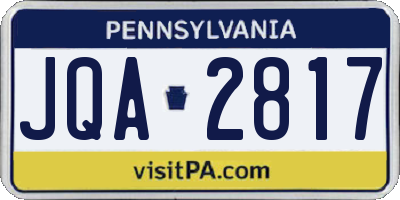 PENNSYLVANIA

JQA 2817

visitPA.com